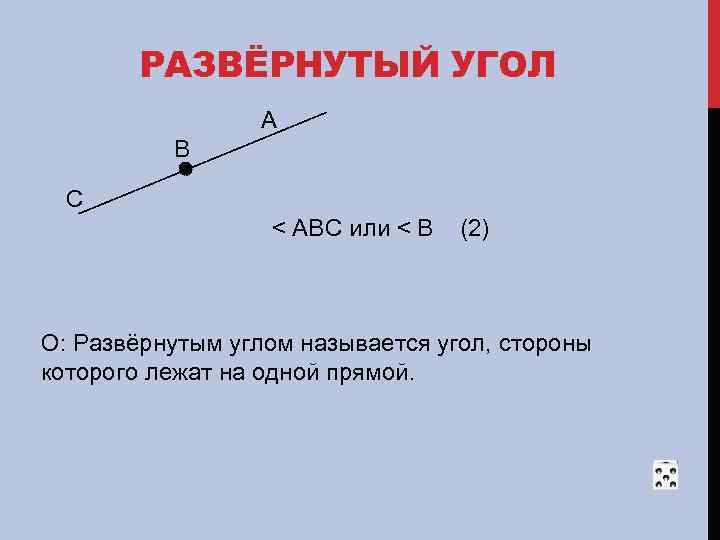 РАЗВЁРНУТЫЙ УГОЛ

A

B

C

< ABC или < B (2)

О: Развёрнутым углом называется угол, стороны которого лежат на одной прямой.